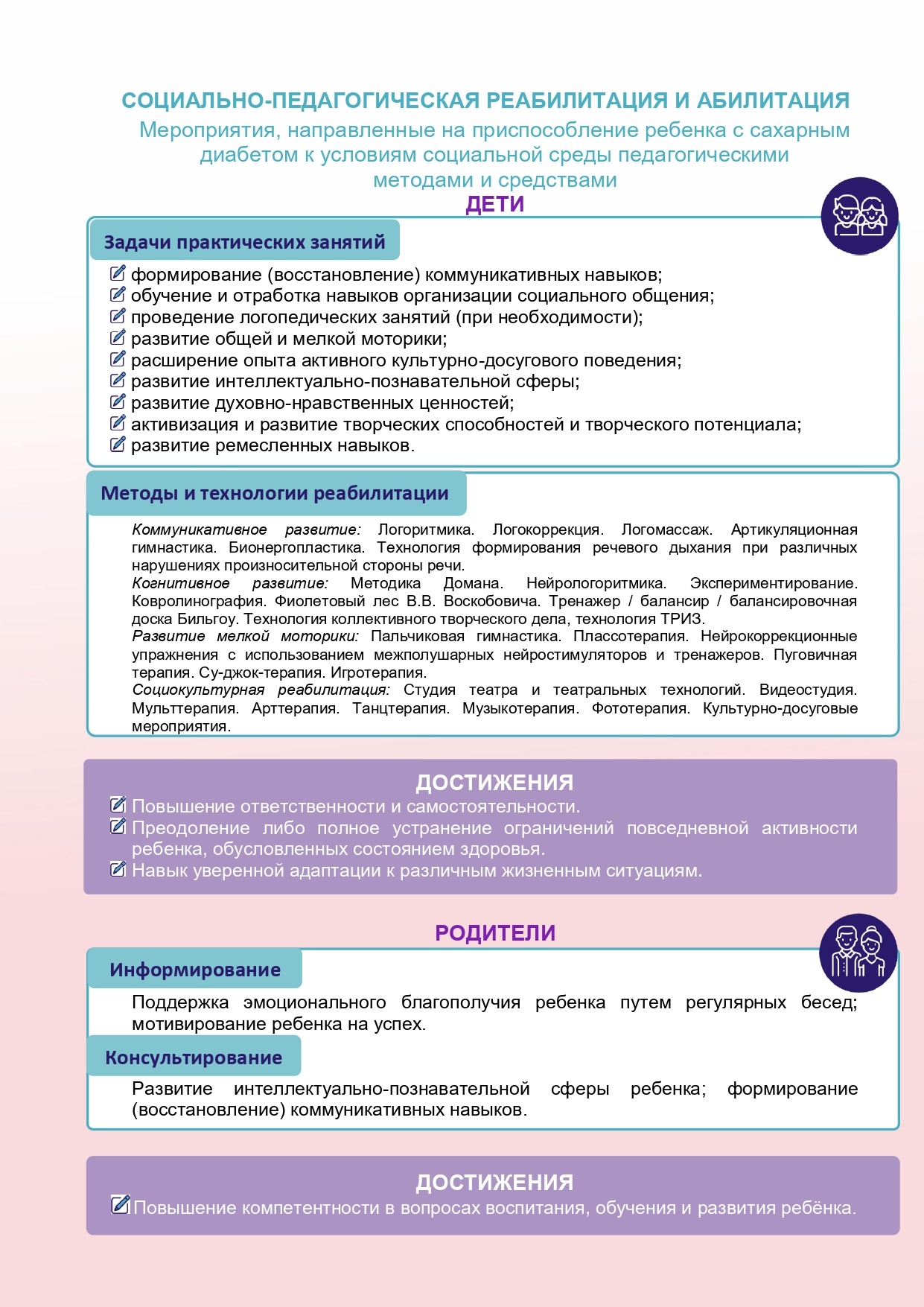 СОЦИАЛЬНО-ПЕДАГОГИЧЕСКАЯ РЕАБИЛИТАЦИЯ И АБИЛИТАЦИЯ
Мероприятия, направленные на приспособление ребенка с сахарным диабетом к условиям социальной среды педагогическими методами и средствами

ДЕТИ

Задачи практических занятий

формирование (восстановление) коммуникативных навыков;
обучение и отработка навыков организации социального общения;
проведение логопедических занятий (при необходимости);
развитие общей и мелкой моторики;
расширение опыта активного культурно-досугового поведения;
развитие интеллектуально-познавательной сферы;
развитие духовно-нравственных ценностей;
активизация и развитие творческих способностей и творческого потенциала;
развитие ремесленных навыков.

Методы и технологии реабилитации

Коммуникативное развитие: Логоритмика. Логокоррекция. Логомассаж. Артикуляционная гимнастика. Бионергопластика. Технология формирования речевого дыхания при различных нарушениях произносительной стороны речи.
Когнитивное развитие: Методика Домана. Нейрологоритмика. Экспериментирование. Ковролинография. Фиолетовый лес В.В. Воскобовича. Тренажер / балансир / балансировочная доска Бильгоу. Технология коллективного творческого дела, технология ТРИЗ.
Развитие мелкой моторики: Пальчиковая гимнастика. Плассотерапия. Нейрокоррекционные упражнения с использованием межполушарных нейростимуляторов и тренажеров. Пуговичная терапия. Су-джок-терапия. Игротерапия.
Социокультурная реабилитация: Студия театра и театральных технологий. Видеостудия. Мульттерапия. Арттерапия. Танцтерапия. Музыкотерапия. Фототерапия. Культурно-досуговые мероприятия.

ДОСТИЖЕНИЯ
Повышение ответственности и самостоятельности.
Преодоление либо полное устранение ограничений повседневной активности ребенка, обусловленных состоянием здоровья.
Навык уверенной адаптации к различным жизненным ситуациям.

РОДИТЕЛИ

Информирование

Поддержка эмоционального благополучия ребенка путем регулярных бесед; мотивирование ребенка на успех.

Консультирование

Развитие интеллектуально-познавательной сферы ребенка; формирование (восстановление) коммуникативных навыков.

ДОСТИЖЕНИЯ
Повышение компетентности в вопросах воспитания, обучения и развития ребёнка.